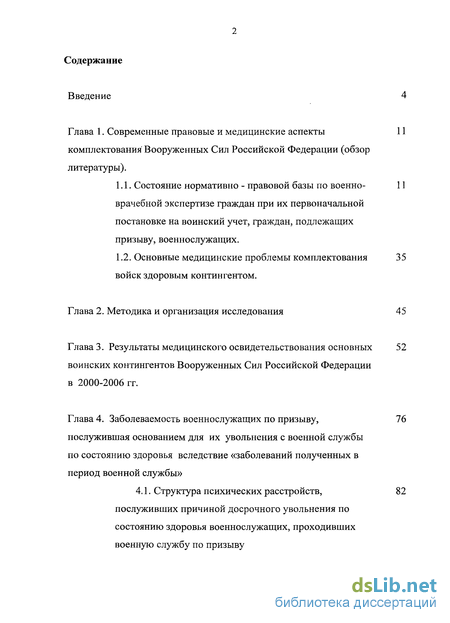 2

Содержание

Введение 4

Глава 1. Современные правовые и медицинские аспекты комплектования Вооруженных Сил Российской Федерации (обзор литературы). 11

1.1. Состояние нормативно - правовой базы по военно-врачебной экспертизе граждан при их первоначальной постановке на воинский учет, граждан, подлежащих призыву, военнослужащих. 11

1.2. Основные медицинские проблемы комплектования войск здоровым контингентом. 35

Глава 2. Методика и организация исследования 45

Глава 3. Результаты медицинского освидетельствования основных воинских контингентов Вооруженных Сил Российской Федерации в 2000-2006 гг. 52

Глава 4. Заболеваемость военнослужащих по призыву, послужившая основанием для их увольнения с военной службы по состоянию здоровья вследствие «заболеваний полученных в период военной службы» 76

4.1. Структура психических расстройств, послуживших причиной досрочного увольнения по состоянию здоровья военнослужащих, проходивших военную службу по призыву 82

dsLib.net
библиотека диссертаций